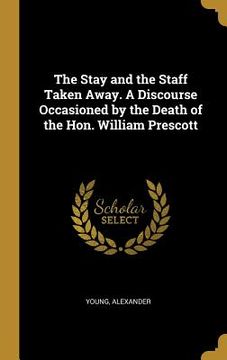 The Stay and the Staff Taken Away. A Discourse Occasioned by the Death of the Hon. William Prescott

Scholar
SELECT

YOUNG, ALEXANDER